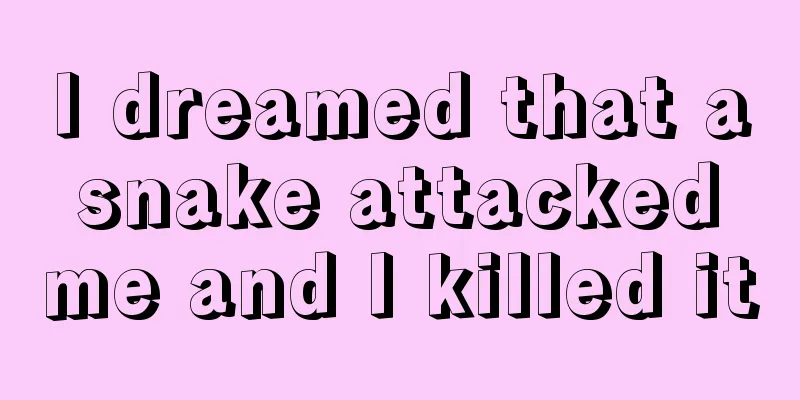 I dreamed that a snake attacked me and I killed it